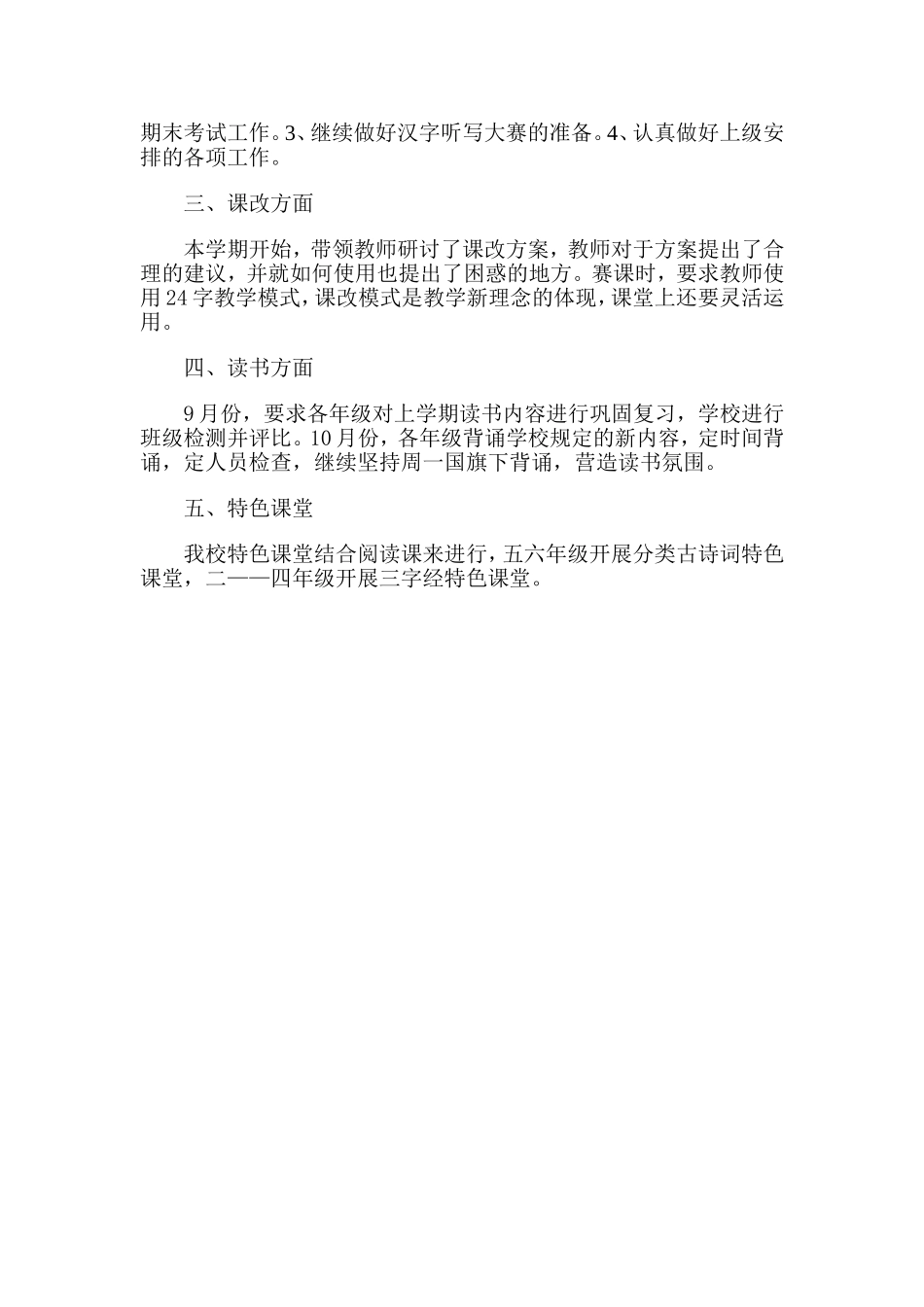 期末考试工作。3、继续做好汉字听写大赛的准备。4、认真做好上级安排的各项工作。

三、课改方面

本学期开始，带领教师研讨了课改方案，教师对于方案提出了合理的建议，并就如何使用也提出了困惑的地方。赛课时，要求教师使用24字教学模式，课改模式是教学新理念的体现，课堂上还要灵活运用。

四、读书方面

9月份，要求各年级对上学期读书内容进行巩固复习，学校进行班级检测并评比。10月份，各年级背诵学校规定的新内容，定时间背诵，定人员检查，继续坚持周一国旗下背诵，营造读书氛围。

五、特色课堂

我校特色课堂结合阅读课来进行，五六年级开展分类古诗词特色课堂，二——四年级开展三字经特色课堂。